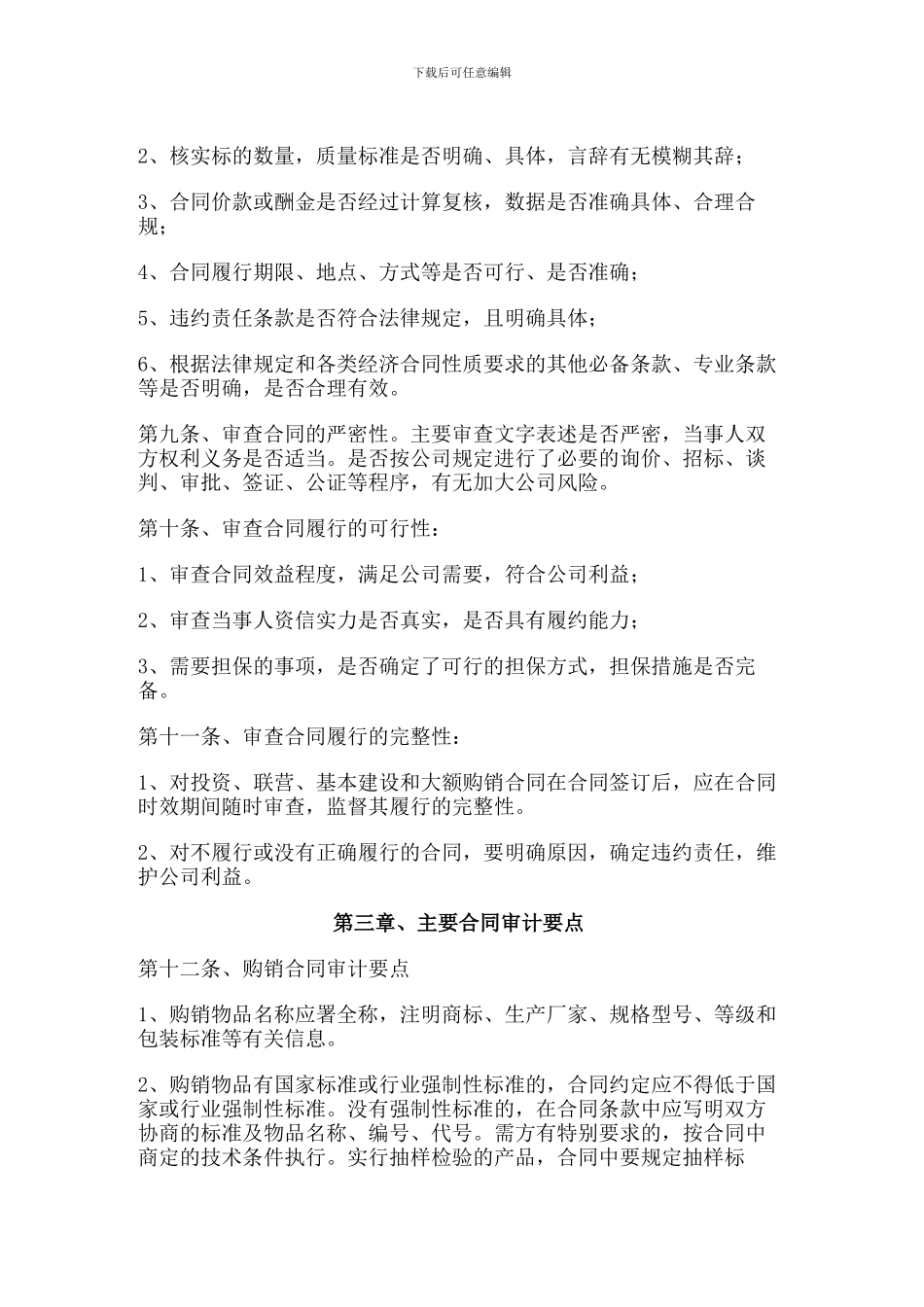 下载后可任意编辑

2、核实标的数量，质量标准是否明确、具体，言辞有无模糊其辞；

3、合同价款或酬金是否经过计算复核，数据是否准确具体、合理合规；

4、合同履行期限、地点、方式等是否可行、是否准确；

5、违约责任条款是否符合法律规定，且明确具体；

6、根据法律规定和各类经济合同性质要求的其他必备条款、专业条款等是否明确，是否合理有效。

第九条、审查合同的严密性。主要审查文字表述是否严密，当事人双方权利义务是否适当。是否按公司规定进行了必要的询价、招标、谈判、审批、签证、公证等程序，有无加大公司风险。

第十条、审查合同履行的可行性：

1、审查合同效益程度，满足公司需要，符合公司利益；

2、审查当事人资信实力是否真实，是否具有履约能力；

3、需要担保的事项，是否确定了可行的担保方式，担保措施是否完备。

第十一条、审查合同履行的完整性：

1、对投资、联营、基本建设和大额购销合同在合同签订后，应在合同时效期间随时审查，监督其履行的完整性。

2、对不履行或没有正确履行的合同，要明确原因，确定违约责任，维护公司利益。

第三章、主要合同审计要点

第十二条、购销合同审计要点

1、购销物品名称应署全称，注明商标、生产厂家、规格型号、等级和包装标准等有关信息。

2、购销物品有国家标准或行业强制性标准的，合同约定应不得低于国家或行业强制性标准。没有强制性标准的，在合同条款中应写明双方协商的标准及物品名称、编号、代号。需方有特别要求的，按合同中商定的技术条件执行。实行抽样检验的产品，合同中要规定抽样标